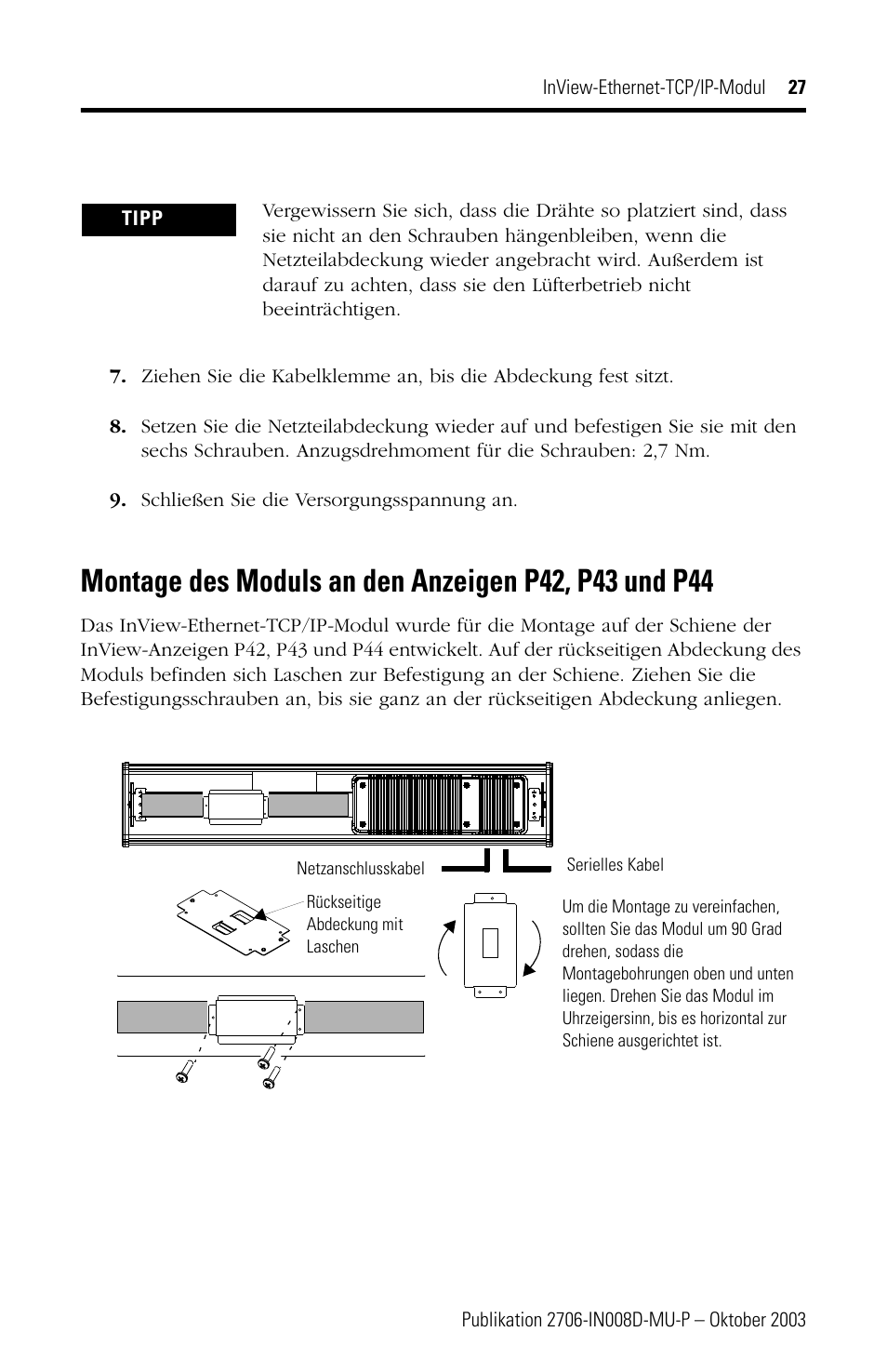 InView-Ethernet-TCP/IP-Modul 27

TIPP

Vergewissern Sie sich, dass die Drähte so platziert sind, dass sie nicht an den Schrauben hängenbleiben, wenn die Netzteilabdeckung wieder angebracht wird. Außerdem ist darauf zu achten, dass sie den Lüfterbetrieb nicht beeinträchtigen.

7. Ziehen Sie die Kabelklemme an, bis die Abdeckung fest sitzt.

8. Setzen Sie die Netzteilabdeckung wieder auf und befestigen Sie sie mit den sechs Schrauben. Anzugsdrehmoment für die Schrauben: 2,7 Nm.

9. Schließen Sie die Versorgungsspannung an.

Montage des Moduls an den Anzeigen P42, P43 und P44

Das InView-Ethernet-TCP/IP-Modul wurde für die Montage auf der Schiene der InView-Anzeigen P42, P43 und P44 entwickelt. Auf der rückseitigen Abdeckung des Moduls befinden sich Laschen zur Befestigung an der Schiene. Ziehen Sie die Befestigungsschrauben an, bis sie ganz an der rückseitigen Abdeckung anliegen.

Netzanschlusskabel

Serielles Kabel

Rückseitige Abdeckung mit Laschen

Um die Montage zu vereinfachen, sollten Sie das Modul um 90 Grad drehen, sodass die Montagebohrungen oben und unten liegen. Drehen Sie das Modul im Uhrzeigersinn, bis es horizontal zur Schiene ausgerichtet ist.

Publikation 2706-IN008D-MU-P – Oktober 2003